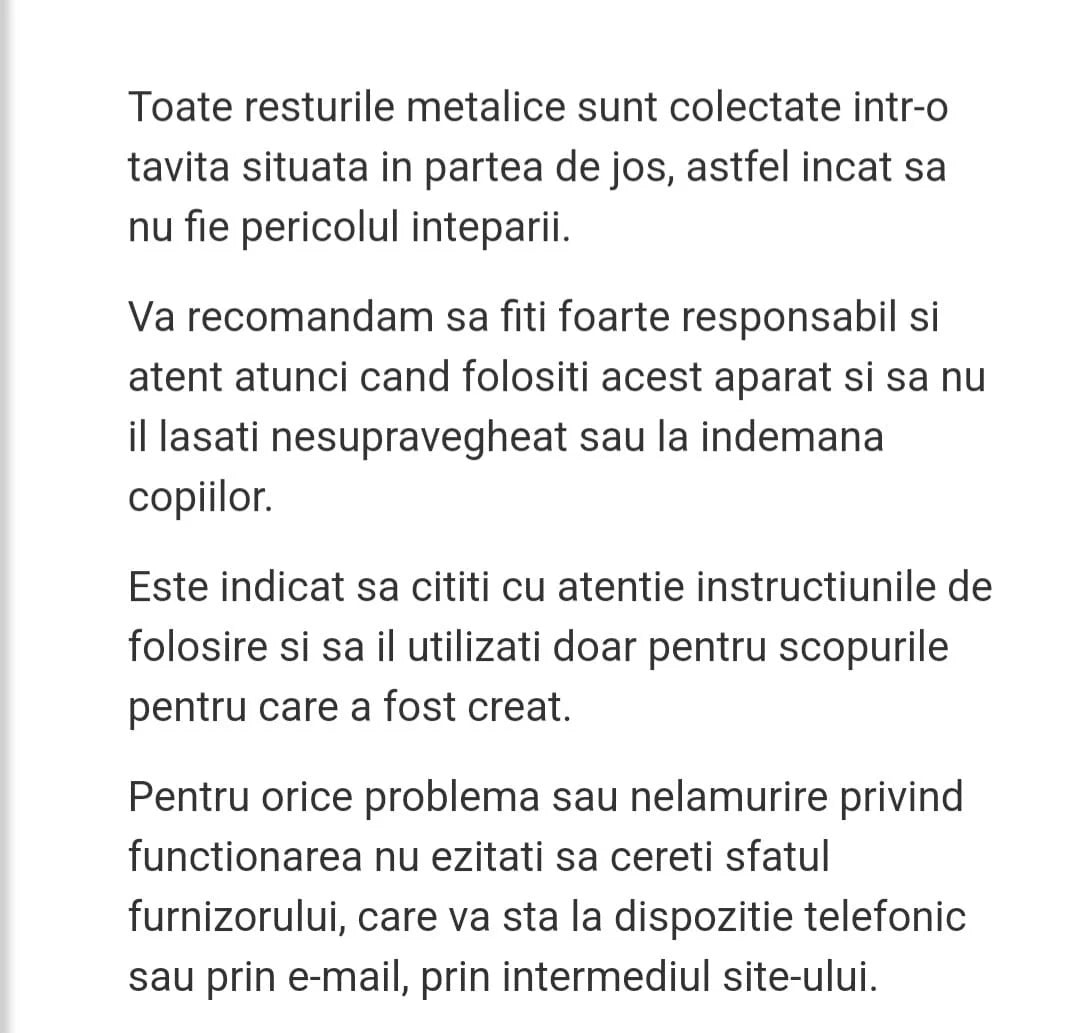 Toate resturile metalice sunt colectate intr-o tavita situata in partea de jos, astfel incat sa nu fie pericolul inteparii.

Va recomandam sa fiti foarte responsabil si atent atunci cand folositi acest aparat si sa nu il lasati nesupravegheat sau la indemana copiilor.

Este indicat sa cititi cu atentie instructiunile de folosire si sa il utilizati doar pentru scopurile pentru care a fost creat.

Pentru orice problema sau nelamurire privind functionarea nu ezitati sa cereti sfatul furnizorului, care va sta la dispozitie telefonic sau prin e-mail, prin intermediul site-ului.